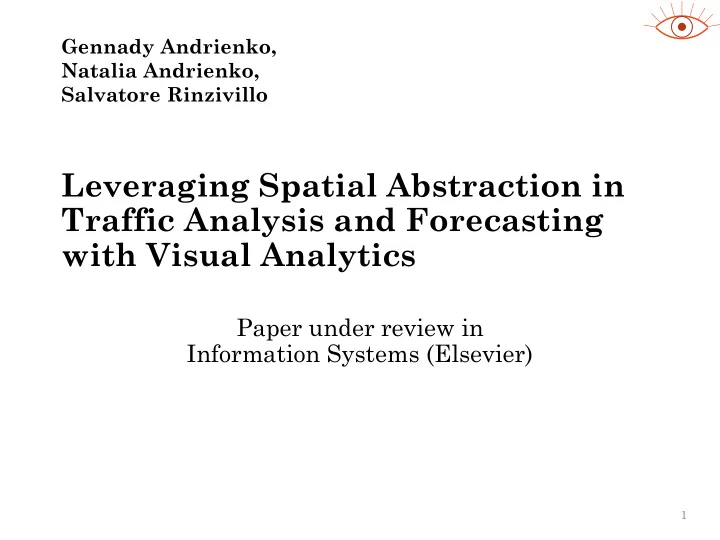 Gennady Andrienko,
Natalia Andrienko,
Salvatore Rinzivillo

Leveraging Spatial Abstraction in Traffic Analysis and Forecasting with Visual Analytics

Paper under review in
Information Systems (Elsevier)

1